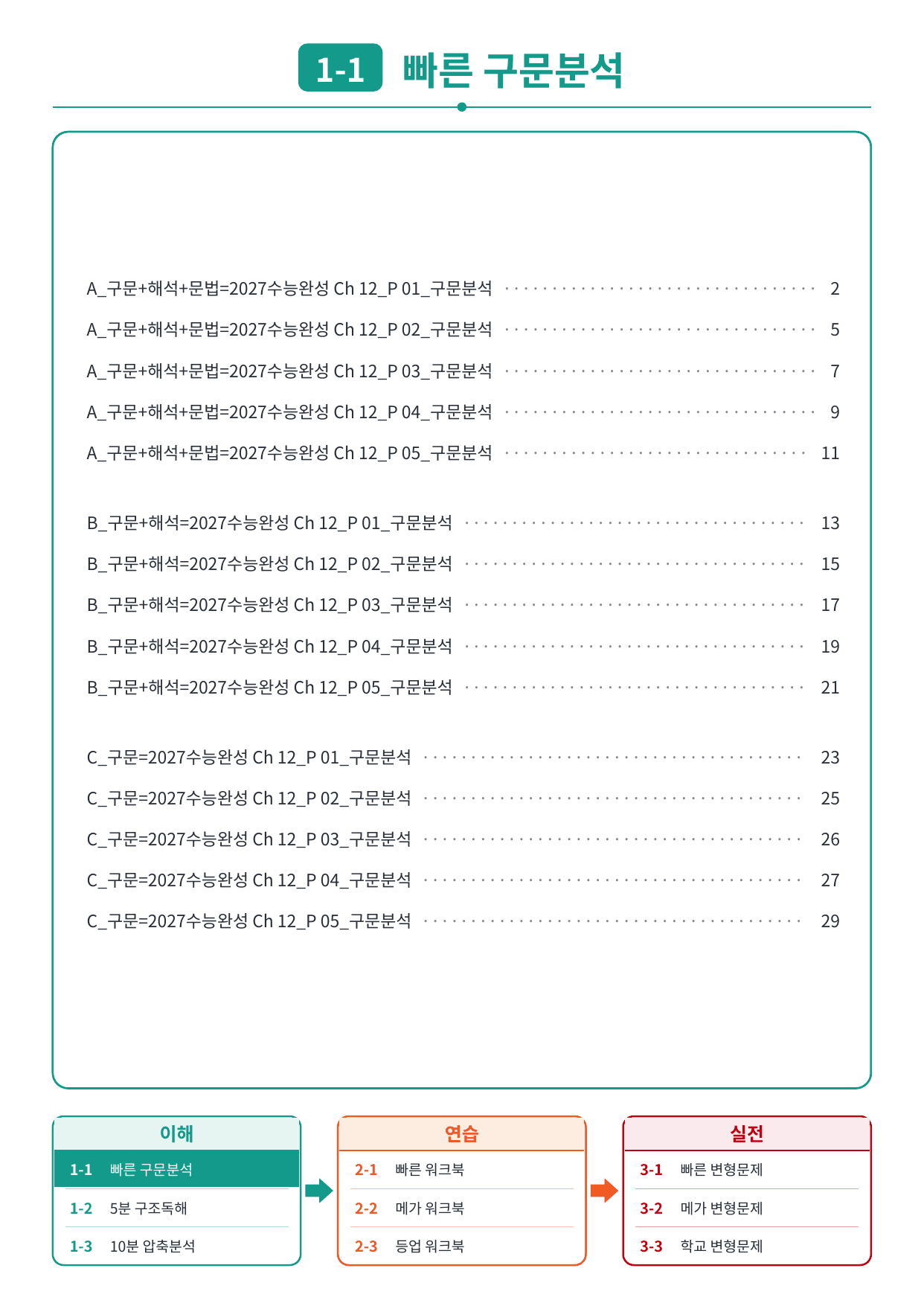 1-1 빠른 구문분석

A_구문+해석+문법=2027수능완성 Ch 12_P 01_구문분석 2
A_구문+해석+문법=2027수능완성 Ch 12_P 02_구문분석 5
A_구문+해석+문법=2027수능완성 Ch 12_P 03_구문분석 7
A_구문+해석+문법=2027수능완성 Ch 12_P 04_구문분석 9
A_구문+해석+문법=2027수능완성 Ch 12_P 05_구문분석 11

B_구문+해석=2027수능완성 Ch 12_P 01_구문분석 13
B_구문+해석=2027수능완성 Ch 12_P 02_구문분석 15
B_구문+해석=2027수능완성 Ch 12_P 03_구문분석 17
B_구문+해석=2027수능완성 Ch 12_P 04_구문분석 19
B_구문+해석=2027수능완성 Ch 12_P 05_구문분석 21

C_구문=2027수능완성 Ch 12_P 01_구문분석 23
C_구문=2027수능완성 Ch 12_P 02_구문분석 25
C_구문=2027수능완성 Ch 12_P 03_구문분석 26
C_구문=2027수능완성 Ch 12_P 04_구문분석 27
C_구문=2027수능완성 Ch 12_P 05_구문분석 29

이해
1-1 빠른 구문분석
1-2 5분 구조독해
1-3 10분 압축분석

연습
2-1 빠른 워크북
2-2 메가 워크북
2-3 등업 워크북

실전
3-1 빠른 변형문제
3-2 메가 변형문제
3-3 학교 변형문제